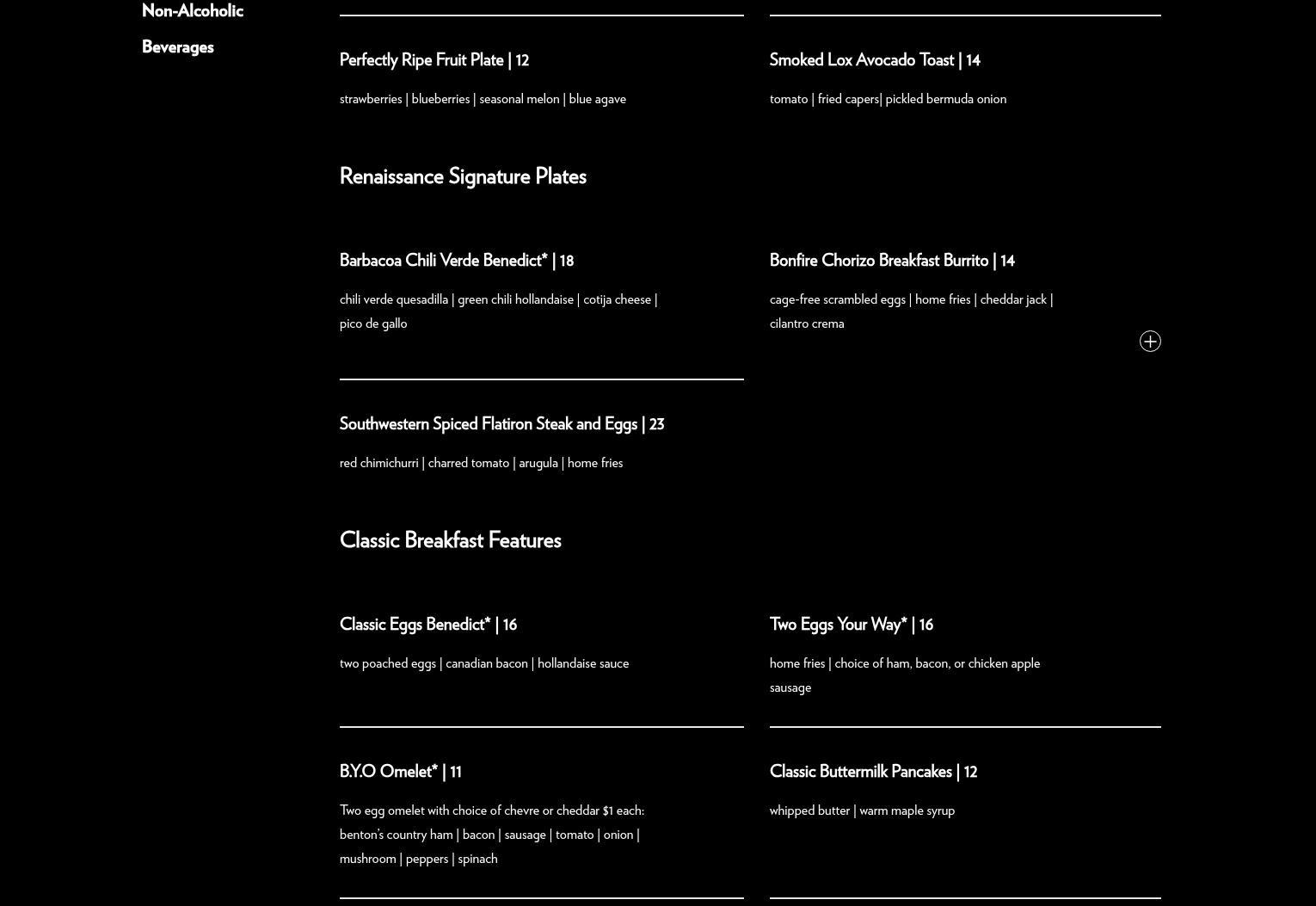 Non-Alcoholic

Beverages

Perfectly Ripe Fruit Plate | 12

strawberries | blueberries | seasonal melon | blue agave

Smoked Lox Avocado Toast | 14

tomato | fried capers| pickled bermuda onion

Renaissance Signature Plates

Barbacoa Chili Verde Benedict* | 18

chili verde quesadilla | green chili hollandaise | cotija cheese | pico de gallo

Bonfire Chorizo Breakfast Burrito | 14

cage-free scrambled eggs | home fries | cheddar jack | cilantro crema

Southwestern Spiced Flatiron Steak and Eggs | 23

red chimichurri | charred tomato | arugula | home fries

Classic Breakfast Features

Classic Eggs Benedict* | 16

two poached eggs | canadian bacon | hollandaise sauce

Two Eggs Your Way* | 16

home fries | choice of ham, bacon, or chicken apple sausage

B.Y.O Omelet* | 11

Two egg omelet with choice of chevre or cheddar $1 each: benton's country ham | bacon | sausage | tomato | onion | mushroom | peppers | spinach

Classic Buttermilk Pancakes | 12

whipped butter | warm maple syrup